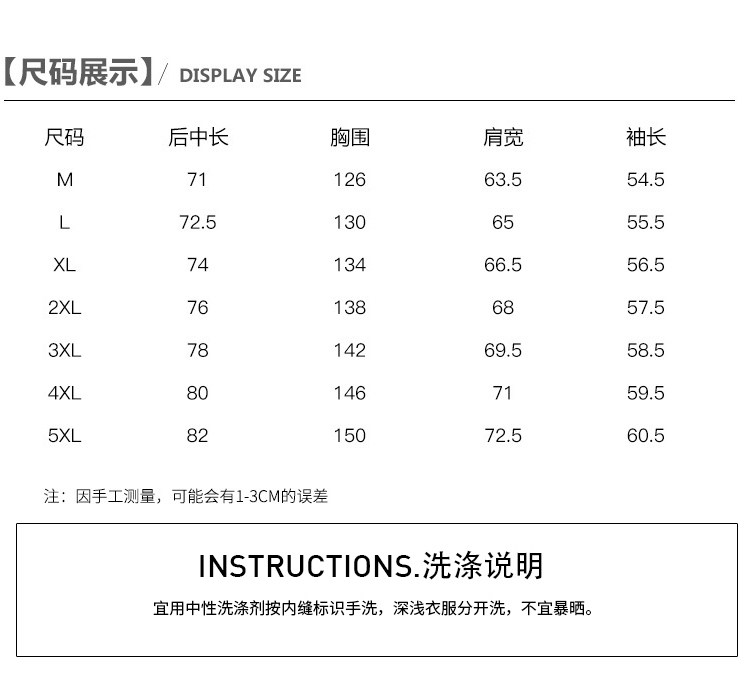 【尺码展示】/ DISPLAY SIZE

| 尺码 | 后中长 | 胸围 | 肩宽 | 袖长 |
|---|---|---|---|---|
| M | 71 | 126 | 63.5 | 54.5 |
| L | 72.5 | 130 | 65 | 55.5 |
| XL | 74 | 134 | 66.5 | 56.5 |
| 2XL | 76 | 138 | 68 | 57.5 |
| 3XL | 78 | 142 | 69.5 | 58.5 |
| 4XL | 80 | 146 | 71 | 59.5 |
| 5XL | 82 | 150 | 72.5 | 60.5 |

注：因手工测量，可能会有1-3CM的误差

INSTRUCTIONS.洗涤说明

宜用中性洗涤剂按内缝标识手洗，深浅衣服分开洗，不宜暴晒。